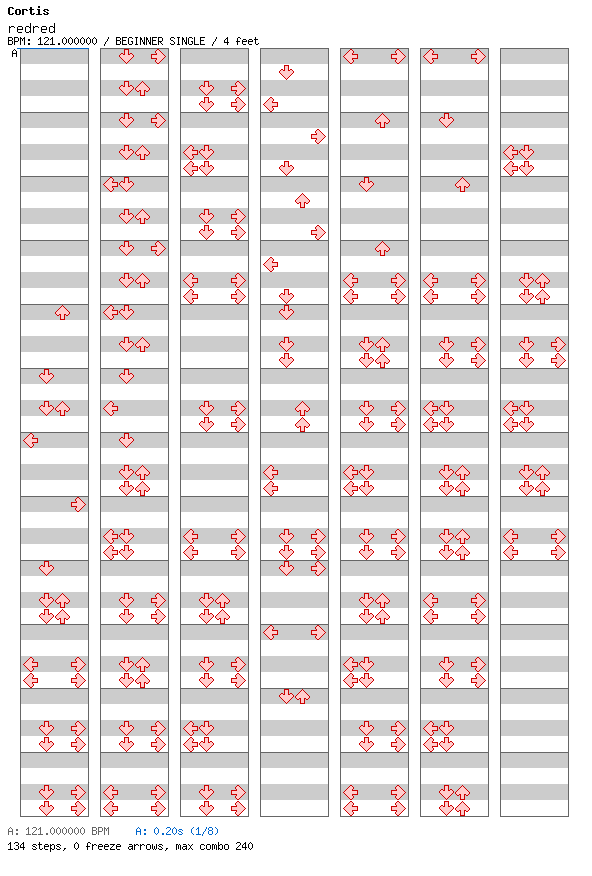 Cortis
redred
BPM: 121.000000 / BEGINNER SINGLE / 4 feet
A

A: 121.000000 BPM A: 0.20s (1/8)
134 steps, 0 freeze arrows, max combo 240